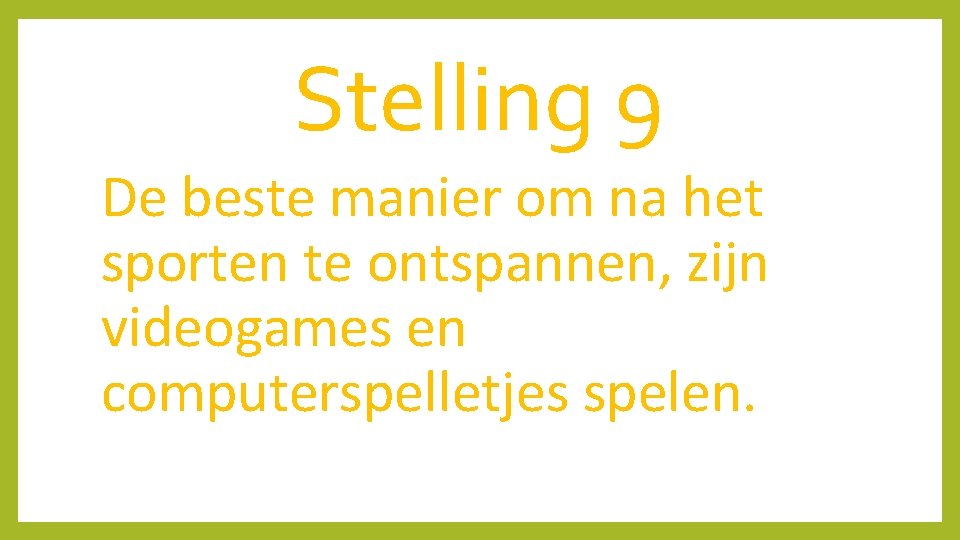 Stelling 9

De beste manier om na het sporten te ontspannen, zijn videogames en computerspelletjes spelen.